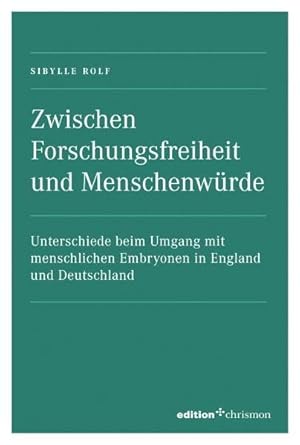 SIBYLLE ROLF

Zwischen Forschungsfreiheit und Menschenwürde

Unterschiede beim Umgang mit menschlichen Embryonen in England und Deutschland

edition chrismon